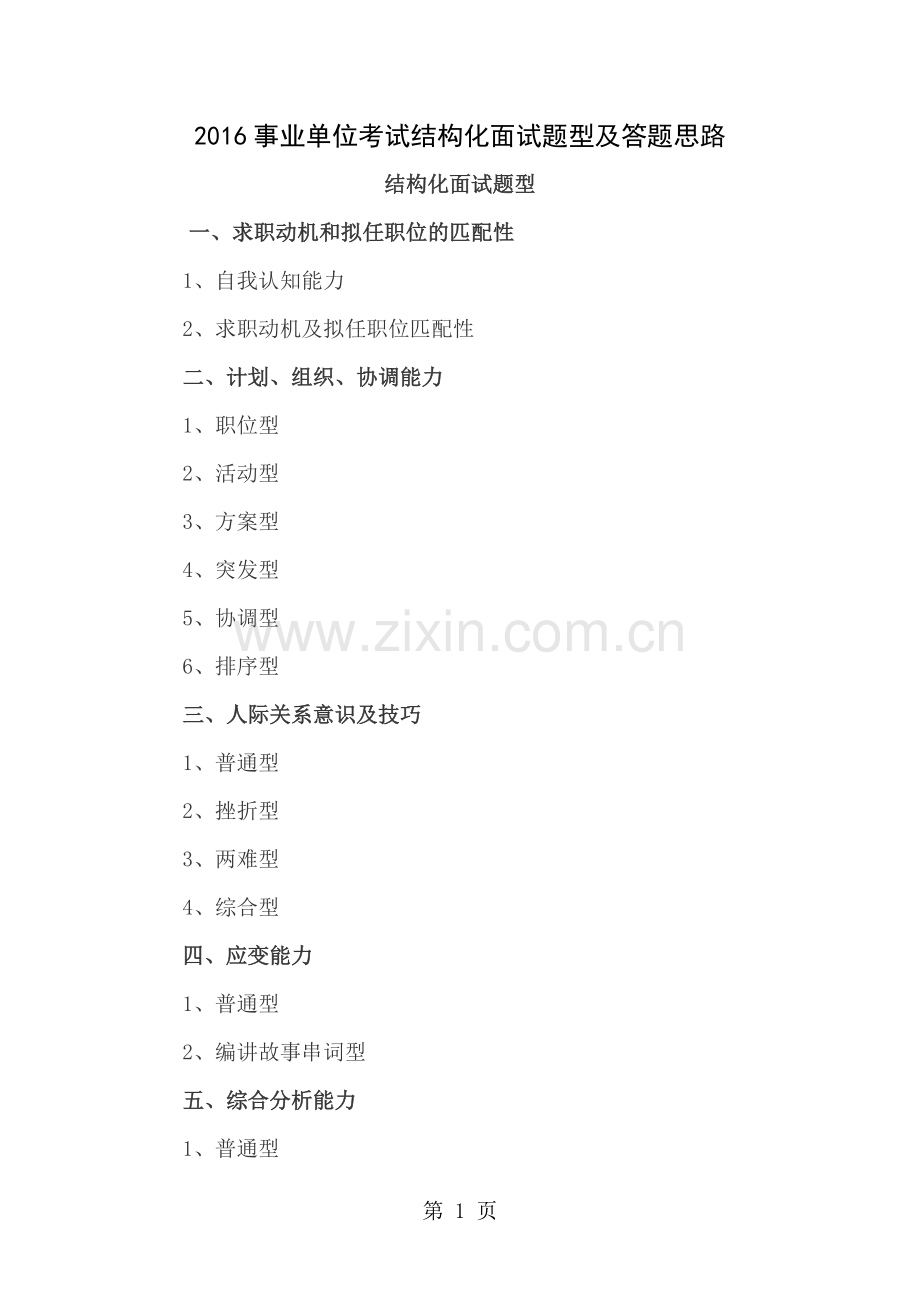 2016事业单位考试结构化面试题型及答题思路

结构化面试题型

一、求职动机和拟任职位的匹配性

1、自我认知能力

2、求职动机及拟任职位匹配性

二、计划、组织、协调能力

1、职位型

2、活动型

3、方案型

4、突发型

5、协调型

6、排序型

三、人际关系意识及技巧

1、普通型

2、挫折型

3、两难型

4、综合型

四、应变能力

1、普通型

2、编讲故事串词型

五、综合分析能力

1、普通型

第1页

www.zixin.com.cn